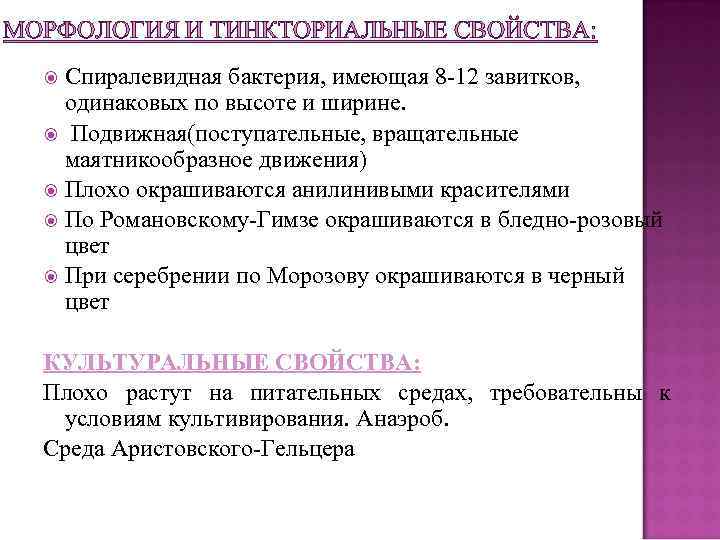 МОРФОЛОГИЯ И ТИНКТОРИАЛЬНЫЕ СВОЙСТВА:

Спиралевидная бактерия, имеющая 8-12 завитков, одинаковых по высоте и ширине.

Подвижная(поступательные, вращательные маятникообразное движения)

Плохо окрашиваются анилинивыми красителями

По Романовскому-Гимзе окрашиваются в бледно-розовый цвет

При серебрении по Морозову окрашиваются в черный цвет

КУЛЬТУРАЛЬНЫЕ СВОЙСТВА:

Плохо растут на питательных средах, требовательны к условиям культивирования. Анаэроб.

Среда Аристовского-Гельцера